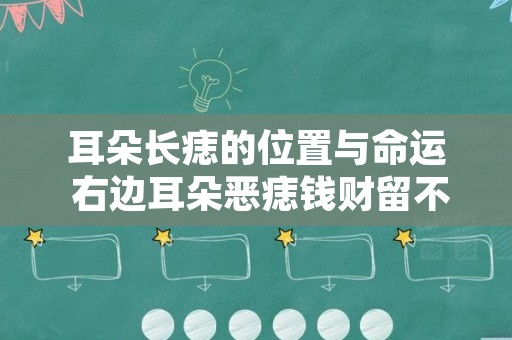 耳朵长痣的位置与命运
右边耳朵恶痣钱财留不